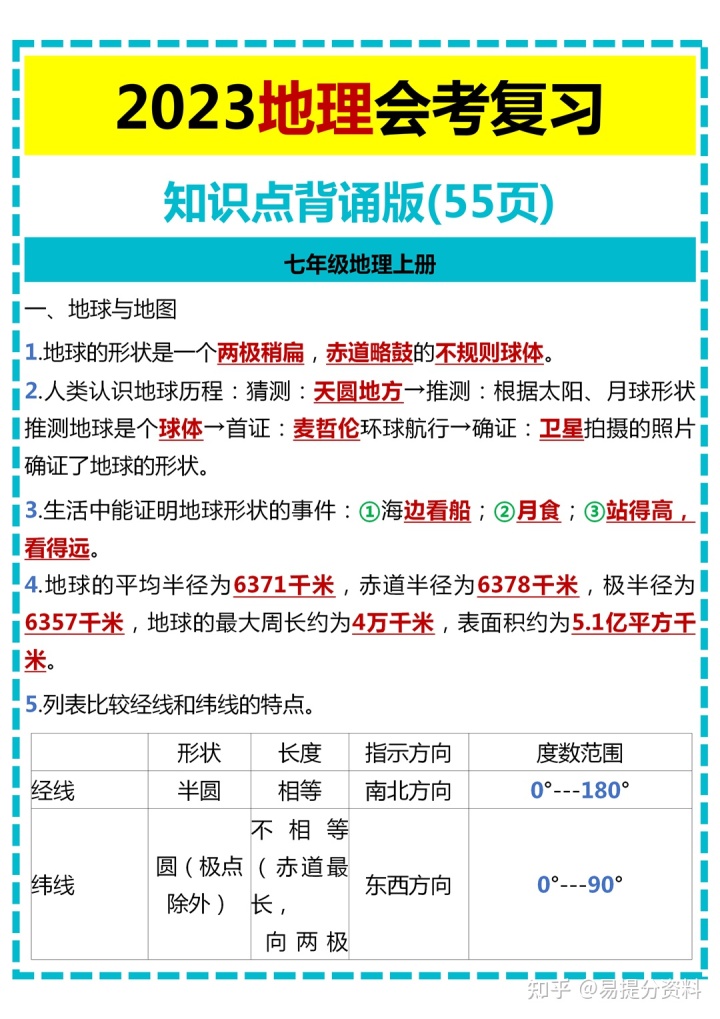 2023地理会考复习

知识点背诵版(55页)

七年级地理上册

一、地球与地图

1.地球的形状是一个两极稍扁，赤道略鼓的不规则球体。

2.人类认识地球历程：猜测：天圆地方→推测：根据太阳、月球形状推测地球是个球体→首证：麦哲伦环球航行→确证：卫星拍摄的照片确证了地球的形状。

3.生活中能证明地球形状的事件：①海边看船；②月食；③站得高，看得远。

4.地球的平均半径为6371千米，赤道半径为6378千米，极半径为6357千米，地球的最大周长约为4万千米，表面积约为5.1亿平方千米。

5.列表比较经线和纬线的特点。

| | 形状 | 长度 | 指示方向 | 度数范围 |
|---|---|---|---|---|
| 经线 | 半圆 | 相等 | 南北方向 | 0°---180° |
| 纬线 | 圆（极点除外） | 不相等（赤道最长，向两极 | 东西方向 | 0°---90° |

知乎 @易提分资料